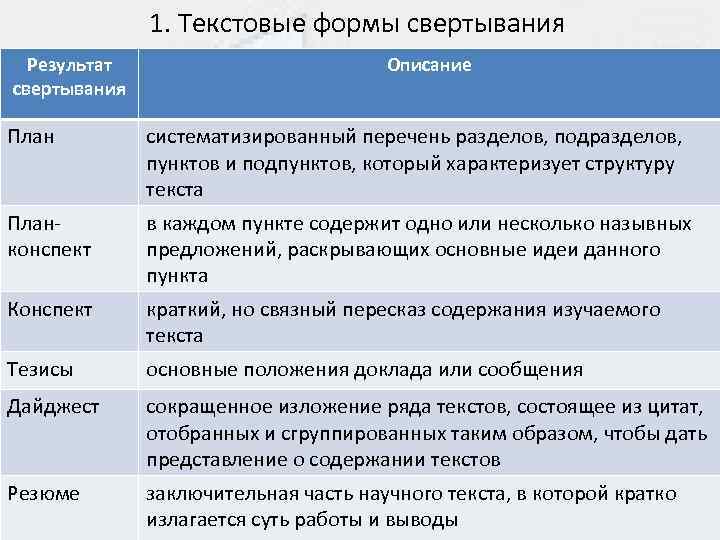 1. Текстовые формы свертывания

| Результат свертывания | Описание |
|---|---|
| План | систематизированный перечень разделов, подразделов, пунктов и подпунктов, который характеризует структуру текста |
| План-конспект | в каждом пункте содержит одно или несколько назывных предложений, раскрывающих основные идеи данного пункта |
| Конспект | краткий, но связный пересказ содержания изучаемого текста |
| Тезисы | основные положения доклада или сообщения |
| Дайджест | сокращенное изложение ряда текстов, состоящее из цитат, отобранных и сгруппированных таким образом, чтобы дать представление о содержании текстов |
| Резюме | заключительная часть научного текста, в которой кратко излагается суть работы и выводы |